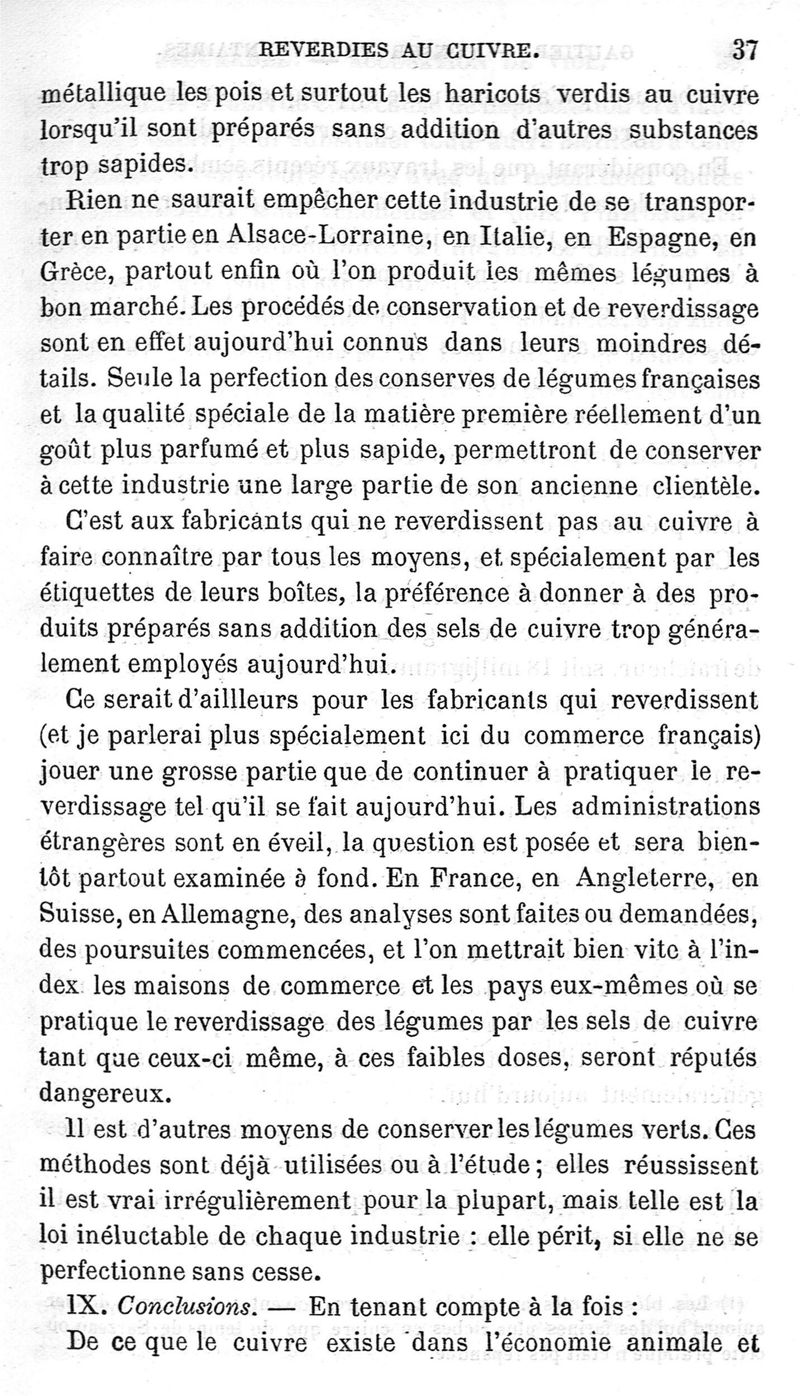 REVERDIES AU CUIVRE. 37

métallique les pois et surtout les haricots verdis au cuivre lorsqu'il sont préparés sans addition d'autres substances trop sapides.

Rien ne saurait empêcher cette industrie de se transporter en partie en Alsace-Lorraine, en Italie, en Espagne, en Grèce, partout enfin où l'on produit les mêmes légumes à bon marché. Les procédés de conservation et de reverdissage sont en effet aujourd'hui connus dans leurs moindres détails. Seule la perfection des conserves de légumes françaises et la qualité spéciale de la matière première réellement d'un goût plus parfumé et plus sapide, permettront de conserver à cette industrie une large partie de son ancienne clientèle.

C'est aux fabricants qui ne reverdissent pas au cuivre à faire connaître par tous les moyens, et spécialement par les étiquettes de leurs boîtes, la préférence à donner à des produits préparés sans addition des sels de cuivre trop généralement employés aujourd'hui.

Ce serait d'aillleurs pour les fabricants qui reverdissent (et je parlerai plus spécialement ici du commerce français) jouer une grosse partie que de continuer à pratiquer le reverdissage tel qu'il se fait aujourd'hui. Les administrations étrangères sont en éveil, la question est posée et sera bientôt partout examinée à fond. En France, en Angleterre, en Suisse, en Allemagne, des analyses sont faites ou demandées, des poursuites commencées, et l'on mettrait bien vite à l'index les maisons de commerce et les pays eux-mêmes où se pratique le reverdissage des légumes par les sels de cuivre tant que ceux-ci même, à ces faibles doses, seront réputés dangereux.

Il est d'autres moyens de conserver les légumes verts. Ces méthodes sont déjà utilisées ou à l'étude; elles réussissent il est vrai irrégulièrement pour la plupart, mais telle est la loi inéluctable de chaque industrie : elle périt, si elle ne se perfectionne sans cesse.

IX. Conclusions. — En tenant compte à la fois :

De ce que le cuivre existe dans l'économie animale et